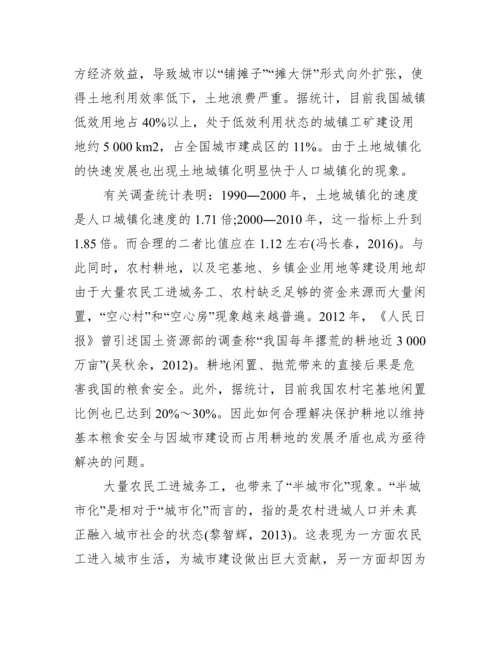 方经济效益，导致城市以“铺摊子”“摊大饼”形式向外扩张，使得土地利用效率低下，土地浪费严重。据统计，目前我国城镇低效用地占 40%以上，处于低效利用状态的城镇工矿建设用地约 5 000 km2，占全国城市建成区的 11%。由于土地城镇化的快速发展也出现土地城镇化明显快于人口城镇化的现象。

有关调查统计表明：1990—2000 年，土地城镇化的速度是人口城镇化速度的 1.71 倍;2000—2010 年，这一指标上升到 1.85 倍。而合理的二者比值应在 1.12 左右(冯长春，2016)。与此同时，农村耕地，以及宅基地、乡镇企业用地等建设用地却由于大量农民工进城务工、农村缺乏足够的资金来源而大量闲置，“空心村”和“空心房”现象越来越普遍。2012 年，《人民日报》曾引述国土资源部的调查称“我国每年撂荒的耕地近 3 000 万亩”(吴秋余，2012)。耕地闲置、抛荒带来的直接后果是危害我国的粮食安全。此外，据统计，目前我国农村宅基地闲置比例也已达到 20%～30%。因此如何合理解决保护耕地以维持基本粮食安全与因城市建设而占用耕地的发展矛盾也成为亟待解决的问题。

大量农民工进城务工，也带来了“半城市化”现象。“半城市化”是相对于“城市化”而言的，指的是农村进城人口并未真正融入城市社会的状态(黎智辉，2013)。这表现为一方面农民工进入城市生活，为城市建设做出巨大贡献，另一方面却因为